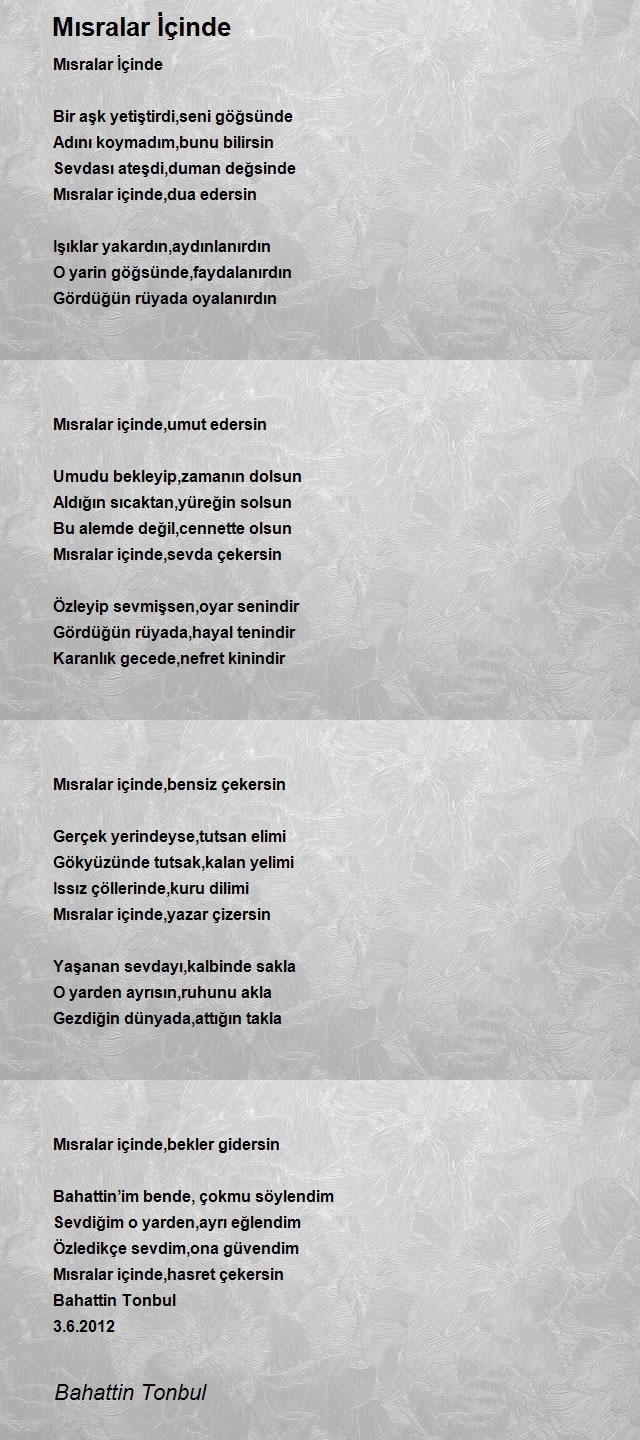 Mısralar İçinde

Mısralar İçinde

Bir aşk yetiştirdi,seni göğsünde
Adını koymadım,bunu bilirsin
Sevdası ateşdi,duman değsinde
Mısralar içinde,dua edersin

Işıklar yakardın,aydınlanırdın
O yarin göğsünde,faydalanırdın
Gördüğün rüyada oyalanırdın

Mısralar içinde,umut edersin

Umudu bekleyip,zamanın dolsun
Aldığın sıcaktan,yüreğin solsun
Bu alemde değil,cennette olsun
Mısralar içinde,sevda çekersin

Özleyip sevmişsen,oyar senindir
Gördüğün rüyada,hayal tenindir
Karanlık gecede,nefret kinindir

Mısralar içinde,bensiz çekersin

Gerçek yerindeyse,tutsan elimi
Gökyüzünde tutsak,kalan yelimi
Issız çöllerinde,kuru dilimi
Mısralar içinde,yazar çizersin

Yaşanan sevdayı,kalbinde sakla
O yarden ayrısın,ruhunu akla
Gezdiğin dünyada,attığın takla

Mısralar içinde,bekler gidersin

Bahattin'im bende, çokmu söylendim
Sevdiğim o yarden,ayrı eğlendim
Özledikçe sevdim,ona güvendim
Mısralar içinde,hasret çekersin
Bahattin Tonbul
3.6.2012

Bahattin Tonbul